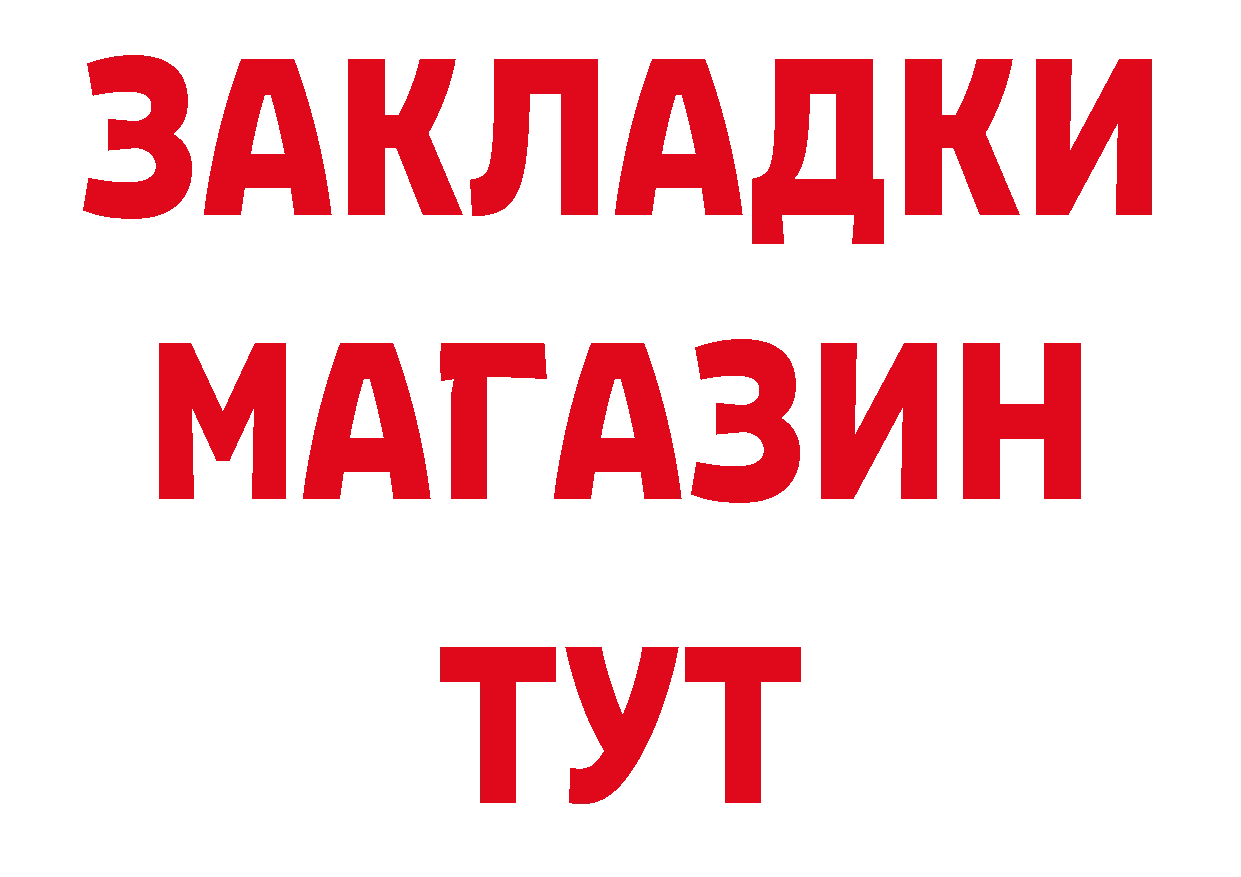 ЗАКЛАДКИ
МАГАЗИН
ТУТ